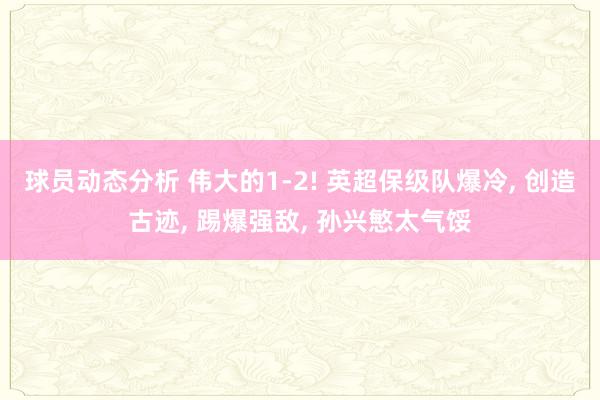 球员动态分析 伟大的1-2! 英超保级队爆冷, 创造古迹, 踢爆强敌, 孙兴慜太气馁